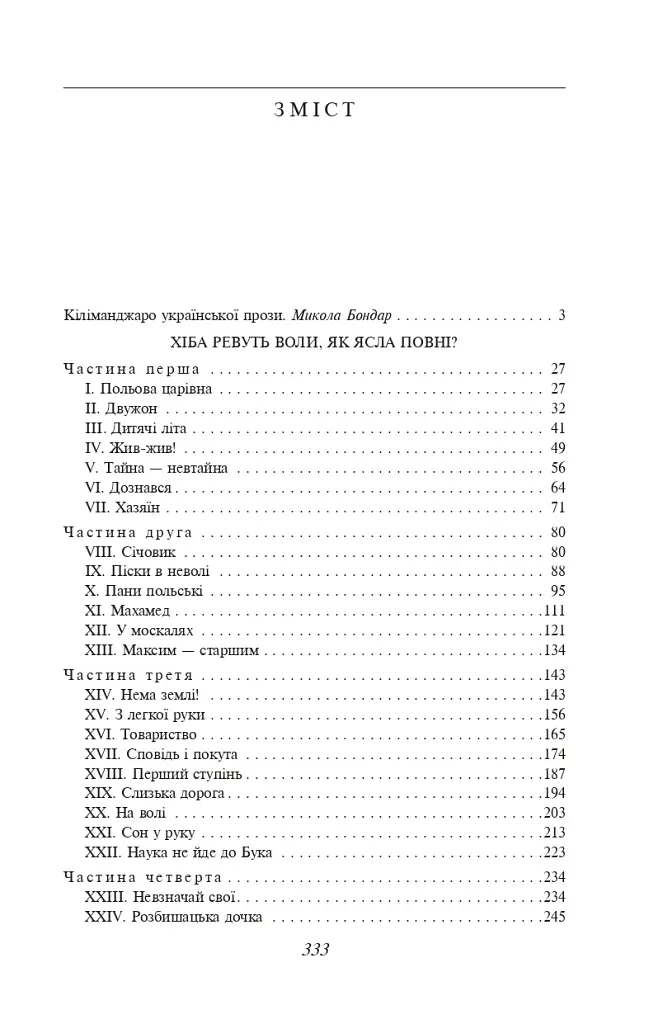 ЗМІСТ

Кіліманджаро української прози. Микола Бондар 3

ХІБА РЕВУТЬ ВОЛИ, ЯК ЯСЛА ПОВНІ?

Частина перша 27
I. Польова царівна 27
II. Двужон 32
III. Дитячі літа 41
IV. Жив-жив! 49
V. Тайна — невтайна 56
VI. Дознався 64
VII. Хазяїн 71

Частина друга 80
VIII. Січовик 80
IX. Піски в неволі 88
X. Пани польські 95
XI. Махамед 111
XII. У москалях 121
XIII. Максим — старшим 134

Частина третя 143
XIV. Нема землі! 143
XV. З легкої руки 156
XVI. Товариство 165
XVII. Сповідь і покута 174
XVIII. Перший ступінь 187
XIX. Слизька дорога 194
XX. На волі 203
XXI. Сон у руку 213
XXII. Наука не йде до Бука 223

Частина четверта 234
XXIII. Невзначай свої 234
XXIV. Розбишацька дочка 245

333